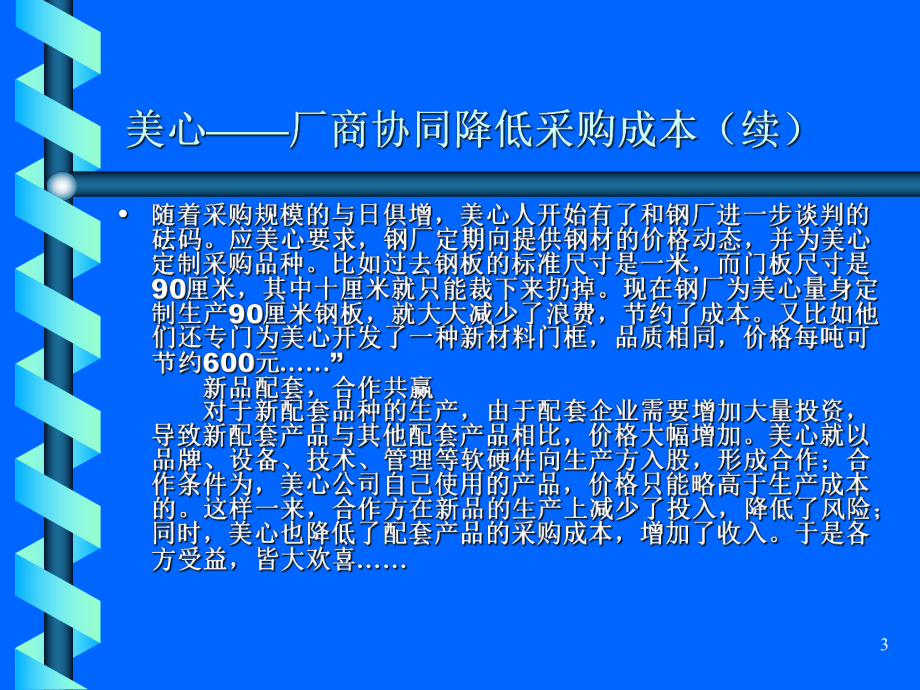 美心——厂商协同降低采购成本（续）

• 随着采购规模的与日俱增，美心人开始有了和钢厂进一步谈判的砝码。应美心要求，钢厂定期向提供钢材的价格动态，并为美心定制采购品种。比如过去钢板的标准尺寸是一米，而门板尺寸是90厘米，其中十厘米就只能裁下来扔掉。现在钢厂为美心量身定制生产90厘米钢板，就大大减少了浪费，节约了成本。又比如他们还专门为美心开发了一种新材料门框，品质相同，价格每吨可节约600元……”

新品配套，合作共赢

对于新配套品种的生产，由于配套企业需要增加大量投资，导致新配套产品与其他配套产品相比，价格大幅增加。美心就以品牌、设备、技术、管理等软硬件向生产方入股，形成合作；合作条件为，美心公司自己使用的产品，价格只能略高于生产成本的。这样一来，合作方在新品的生产上减少了投入，降低了风险；同时，美心也降低了配套产品的采购成本，增加了收入。于是各方受益，皆大欢喜……

3